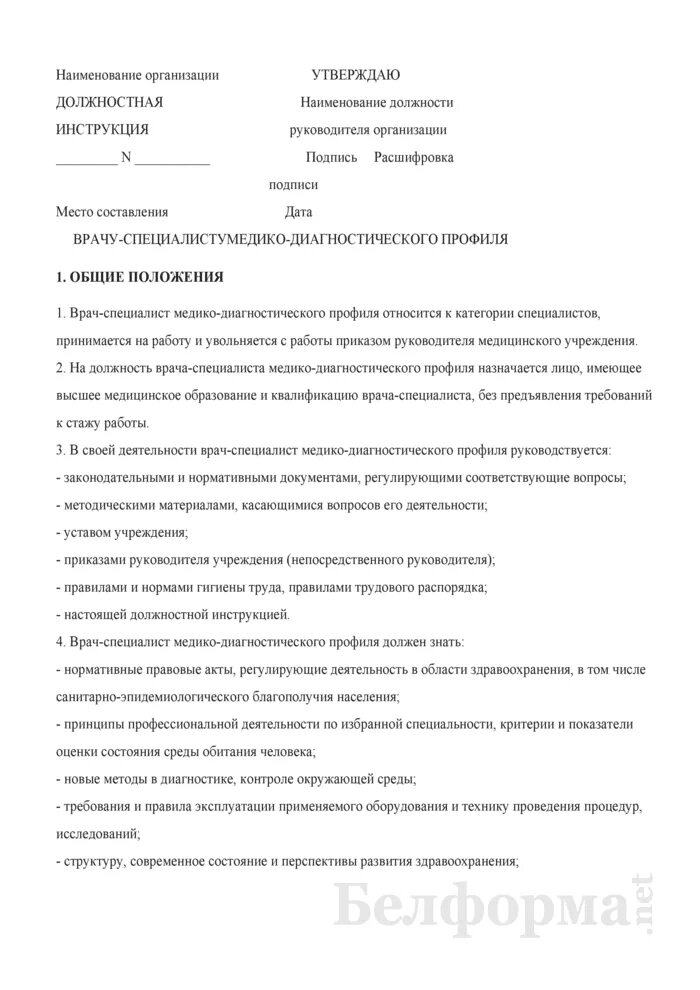 Наименование организации УТВЕРЖДАЮ

ДОЛЖНОСТНАЯ Наименование должности

ИНСТРУКЦИЯ руководителя организации

_________ N ___________ Подпись Расшифровка

подписи

Место составления Дата

ВРАЧУ-СПЕЦИАЛИСТУМЕДИКО-ДИАГНОСТИЧЕСКОГО ПРОФИЛЯ

1. ОБЩИЕ ПОЛОЖЕНИЯ

1. Врач-специалист медико-диагностического профиля относится к категории специалистов, принимается на работу и увольняется с работы приказом руководителя медицинского учреждения.

2. На должность врача-специалиста медико-диагностического профиля назначается лицо, имеющее высшее медицинское образование и квалификацию врача-специалиста, без предъявления требований к стажу работы.

3. В своей деятельности врач-специалист медико-диагностического профиля руководствуется:

- законодательными и нормативными документами, регулирующими соответствующие вопросы;

- методическими материалами, касающимися вопросов его деятельности;

- уставом учреждения;

- приказами руководителя учреждения (непосредственного руководителя);

- правилами и нормами гигиены труда, правилами трудового распорядка;

- настоящей должностной инструкцией.

4. Врач-специалист медико-диагностического профиля должен знать:

- нормативные правовые акты, регулирующие деятельность в области здравоохранения, в том числе санитарно-эпидемиологического благополучия населения;

- принципы профессиональной деятельности по избранной специальности, критерии и показатели оценки состояния среды обитания человека;

- новые методы в диагностике, контроле окружающей среды;

- требования и правила эксплуатации применяемого оборудования и технику проведения процедур, исследований;

- структуру, современное состояние и перспективы развития здравоохранения;

Белформа.net